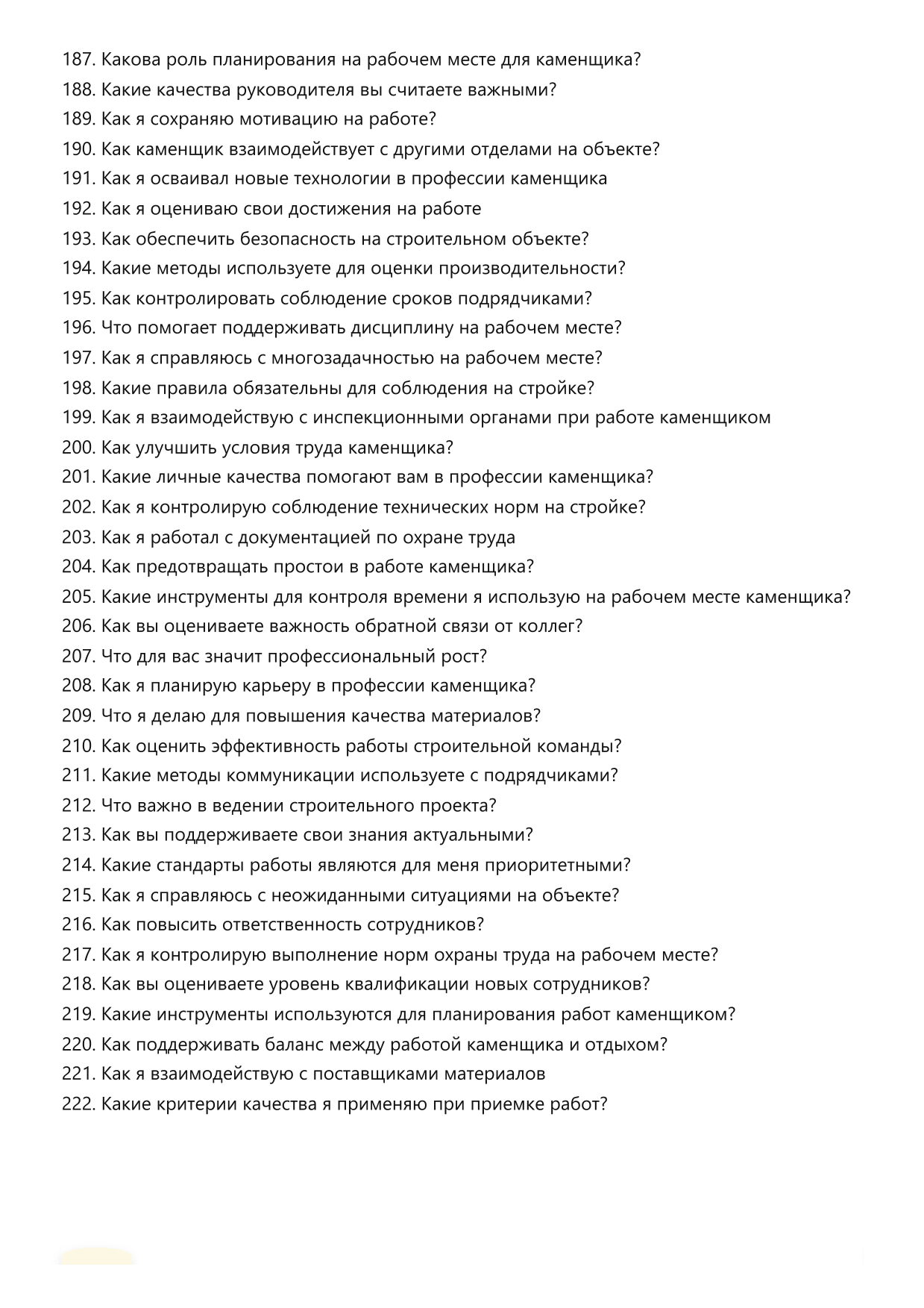 187. Какова роль планирования на рабочем месте для каменщика?
188. Какие качества руководителя вы считаете важными?
189. Как я сохраняю мотивацию на работе?
190. Как каменщик взаимодействует с другими отделами на объекте?
191. Как я осваивал новые технологии в профессии каменщика
192. Как я оцениваю свои достижения на работе
193. Как обеспечить безопасность на строительном объекте?
194. Какие методы используете для оценки производительности?
195. Как контролировать соблюдение сроков подрядчиками?
196. Что помогает поддерживать дисциплину на рабочем месте?
197. Как я справляюсь с многозадачностью на рабочем месте?
198. Какие правила обязательны для соблюдения на стройке?
199. Как я взаимодействую с инспекционными органами при работе каменщиком
200. Как улучшить условия труда каменщика?
201. Какие личные качества помогают вам в профессии каменщика?
202. Как я контролирую соблюдение технических норм на стройке?
203. Как я работал с документацией по охране труда
204. Как предотвращать простои в работе каменщика?
205. Какие инструменты для контроля времени я использую на рабочем месте каменщика?
206. Как вы оцениваете важность обратной связи от коллег?
207. Что для вас значит профессиональный рост?
208. Как я планирую карьеру в профессии каменщика?
209. Что я делаю для повышения качества материалов?
210. Как оценить эффективность работы строительной команды?
211. Какие методы коммуникации используете с подрядчиками?
212. Что важно в ведении строительного проекта?
213. Как вы поддерживаете свои знания актуальными?
214. Какие стандарты работы являются для меня приоритетными?
215. Как я справляюсь с неожиданными ситуациями на объекте?
216. Как повысить ответственность сотрудников?
217. Как я контролирую выполнение норм охраны труда на рабочем месте?
218. Как вы оцениваете уровень квалификации новых сотрудников?
219. Какие инструменты используются для планирования работ каменщиком?
220. Как поддерживать баланс между работой каменщика и отдыхом?
221. Как я взаимодействую с поставщиками материалов
222. Какие критерии качества я применяю при приемке работ?